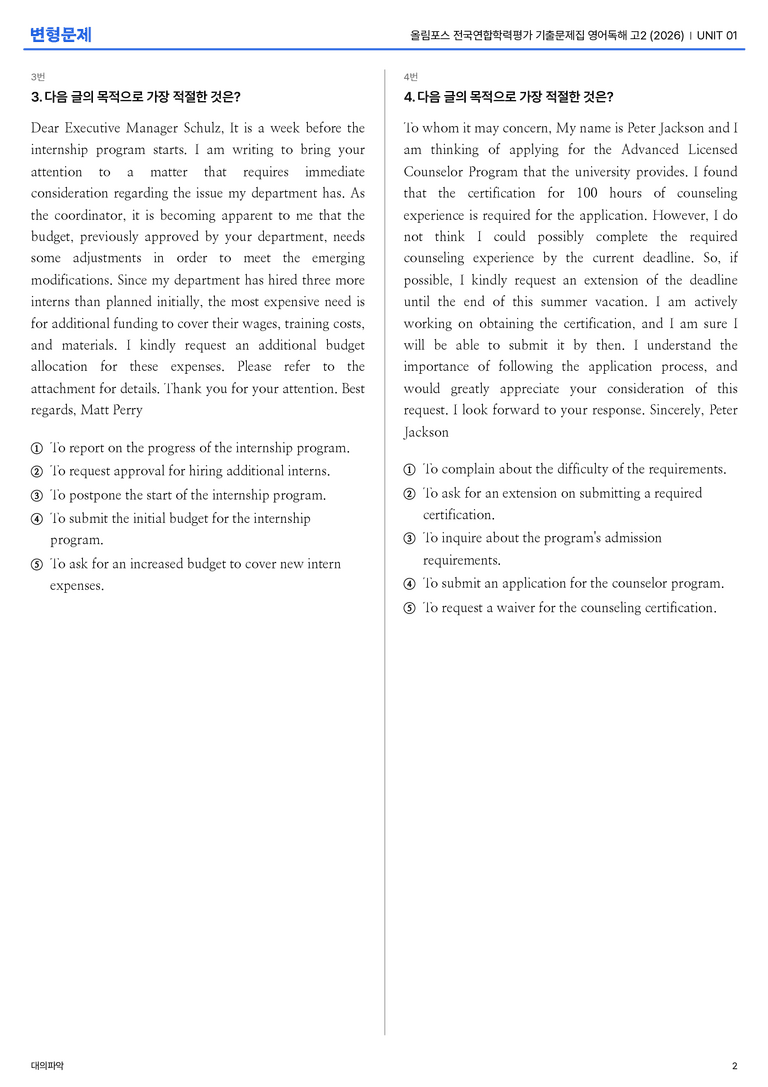 변형문제

올림포스 전국연합학력평가 기출문제집 영어독해 고2 (2026) | UNIT 01

3번

3. 다음 글의 목적으로 가장 적절한 것은?

Dear Executive Manager Schulz, It is a week before the internship program starts. I am writing to bring your attention to a matter that requires immediate consideration regarding the issue my department has. As the coordinator, it is becoming apparent to me that the budget, previously approved by your department, needs some adjustments in order to meet the emerging modifications. Since my department has hired three more interns than planned initially, the most expensive need is for additional funding to cover their wages, training costs, and materials. I kindly request an additional budget allocation for these expenses. Please refer to the attachment for details. Thank you for your attention. Best regards, Matt Perry

① To report on the progress of the internship program.
② To request approval for hiring additional interns.
③ To postpone the start of the internship program.
④ To submit the initial budget for the internship program.
⑤ To ask for an increased budget to cover new intern expenses.

4번

4. 다음 글의 목적으로 가장 적절한 것은?

To whom it may concern, My name is Peter Jackson and I am thinking of applying for the Advanced Licensed Counselor Program that the university provides. I found that the certification for 100 hours of counseling experience is required for the application. However, I do not think I could possibly complete the required counseling experience by the current deadline. So, if possible, I kindly request an extension of the deadline until the end of this summer vacation. I am actively working on obtaining the certification, and I am sure I will be able to submit it by then. I understand the importance of following the application process, and would greatly appreciate your consideration of this request. I look forward to your response. Sincerely, Peter Jackson

① To complain about the difficulty of the requirements.
② To ask for an extension on submitting a required certification.
③ To inquire about the program's admission requirements.
④ To submit an application for the counselor program.
⑤ To request a waiver for the counseling certification.

대의파악

2